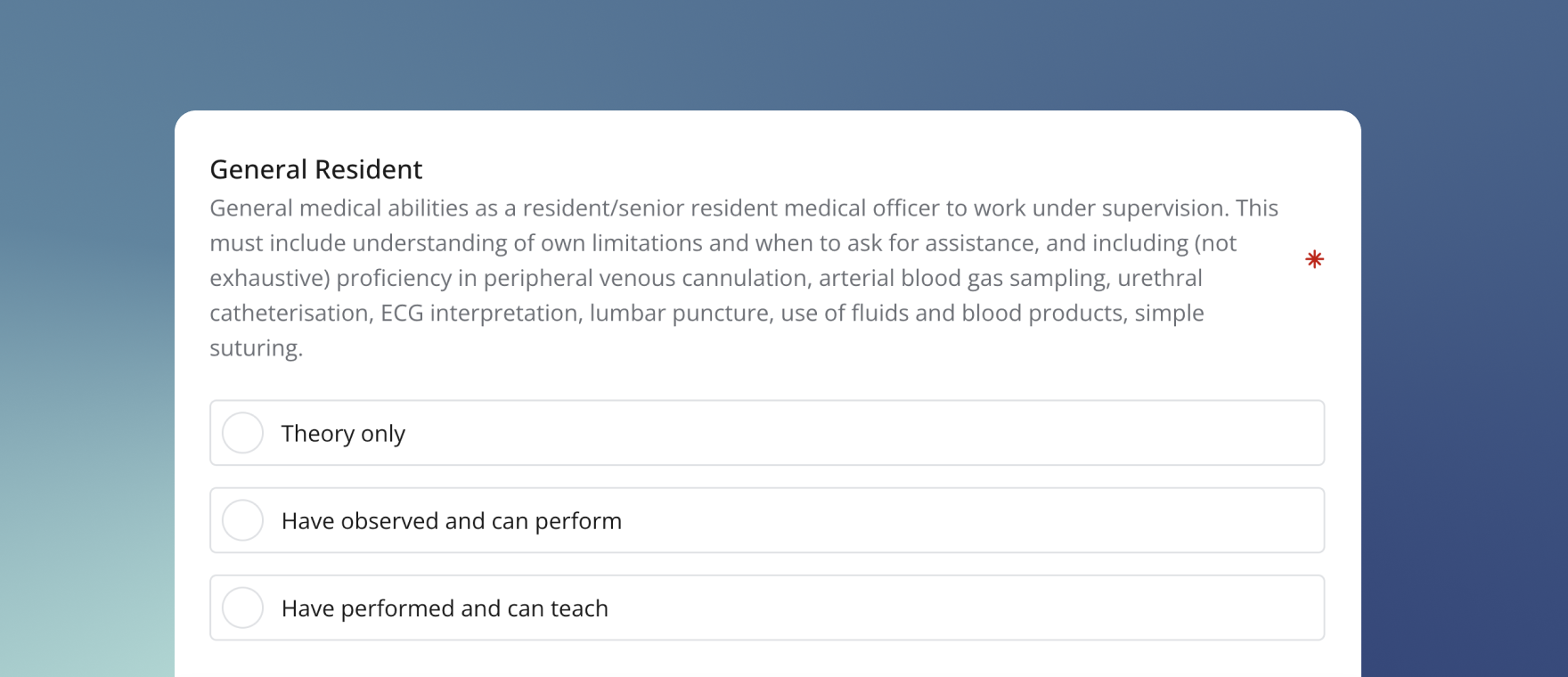 General Resident

General medical abilities as a resident/senior resident medical officer to work under supervision. This must include understanding of own limitations and when to ask for assistance, and including (not exhaustive) proficiency in peripheral venous cannulation, arterial blood gas sampling, urethral catheterisation, ECG interpretation, lumbar puncture, use of fluids and blood products, simple suturing.

*

Theory only

Have observed and can perform

Have performed and can teach